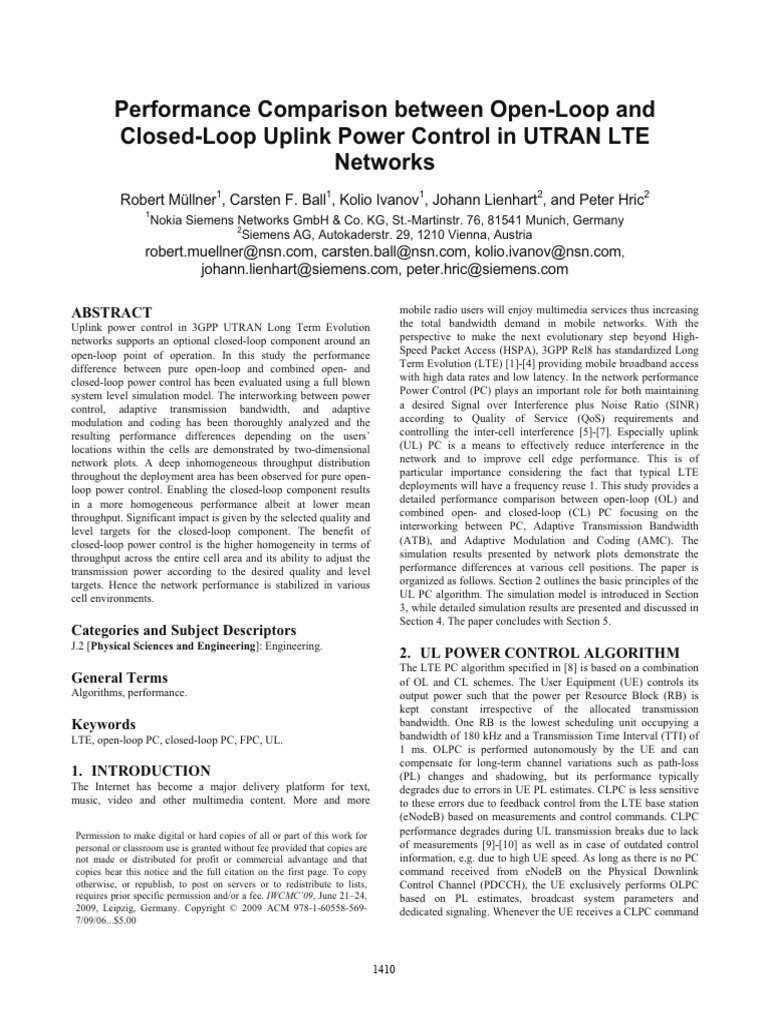 Performance Comparison between Open-Loop and Closed-Loop Uplink Power Control in UTRAN LTE Networks

Robert Müllner$^1$, Carsten F. Ball$^1$, Kolio Ivanov$^1$, Johann Lienhart$^2$, and Peter Hric$^2$

$^1$Nokia Siemens Networks GmbH & Co. KG, St.-Martinstr. 76, 81541 Munich, Germany
$^2$Siemens AG, Autokaderstr. 29, 1210 Vienna, Austria

robert.muellner@nsn.com, carsten.ball@nsn.com, kolio.ivanov@nsn.com, johann.lienhart@siemens.com, peter.hric@siemens.com

ABSTRACT
Uplink power control in 3GPP UTRAN Long Term Evolution networks supports an optional closed-loop component around an open-loop point of operation. In this study the performance difference between pure open-loop and combined open- and closed-loop power control has been evaluated using a full blown system level simulation model. The interworking between power control, adaptive transmission bandwidth, and adaptive modulation and coding has been thoroughly analyzed and the resulting performance differences depending on the users' locations within the cells are demonstrated by two-dimensional network plots. A deep inhomogeneous throughput distribution throughout the deployment area has been observed for pure open-loop power control. Enabling the closed-loop component results in a more homogeneous performance albeit at lower mean throughput. Significant impact is given by the selected quality and level targets for the closed-loop component. The benefit of closed-loop power control is the higher homogeneity in terms of throughput across the entire cell area and its ability to adjust the transmission power according to the desired quality and level targets. Hence the network performance is stabilized in various cell environments.

Categories and Subject Descriptors
J.2 [Physical Sciences and Engineering]: Engineering.

General Terms
Algorithms, performance.

Keywords
LTE, open-loop PC, closed-loop PC, FPC, UL.

1. INTRODUCTION
The Internet has become a major delivery platform for text, music, video and other multimedia content. More and more

Permission to make digital or hard copies of all or part of this work for personal or classroom use is granted without fee provided that copies are not made or distributed for profit or commercial advantage and that copies bear this notice and the full citation on the first page. To copy otherwise, or republish, to post on servers or to redistribute to lists, requires prior specific permission and/or a fee. IWCMC'09, June 21–24, 2009, Leipzig, Germany. Copyright © 2009 ACM 978-1-60558-569-7/09/06...$5.00

mobile radio users will enjoy multimedia services thus increasing the total bandwidth demand in mobile networks. With the perspective to make the next evolutionary step beyond High-Speed Packet Access (HSPA), 3GPP Rel8 has standardized Long Term Evolution (LTE) [1]-[4] providing mobile broadband access with high data rates and low latency. In the network performance Power Control (PC) plays an important role for both maintaining a desired Signal over Interference plus Noise Ratio (SINR) according to Quality of Service (QoS) requirements and controlling the inter-cell interference [5]-[7]. Especially uplink (UL) PC is a means to effectively reduce interference in the network and to improve cell edge performance. This is of particular importance considering the fact that typical LTE deployments will have a frequency reuse 1. This study provides a detailed performance comparison between open-loop (OL) and combined open- and closed-loop (CL) PC focusing on the interworking between PC, Adaptive Transmission Bandwidth (ATB), and Adaptive Modulation and Coding (AMC). The simulation results presented by network plots demonstrate the performance differences at various cell positions. The paper is organized as follows. Section 2 outlines the basic principles of the UL PC algorithm. The simulation model is introduced in Section 3, while detailed simulation results are presented and discussed in Section 4. The paper concludes with Section 5.

2. UL POWER CONTROL ALGORITHM
The LTE PC algorithm specified in [8] is based on a combination of OL and CL schemes. The User Equipment (UE) controls its output power such that the power per Resource Block (RB) is kept constant irrespective of the allocated transmission bandwidth. One RB is the lowest scheduling unit occupying a bandwidth of 180 kHz and a Transmission Time Interval (TTI) of 1 ms. OLPC is performed autonomously by the UE and can compensate for long-term channel variations such as path-loss (PL) changes and shadowing, but its performance typically degrades due to errors in UE PL estimates. CLPC is less sensitive to these errors due to feedback control from the LTE base station (eNodeB) based on measurements and control commands. CLPC performance degrades during UL transmission breaks due to lack of measurements [9]-[10] as well as in case of outdated control information, e.g. due to high UE speed. As long as there is no PC command received from eNodeB on the Physical Downlink Control Channel (PDCCH), the UE exclusively performs OLPC based on PL estimates, broadcast system parameters and dedicated signaling. Whenever the UE receives a CLPC command

1410